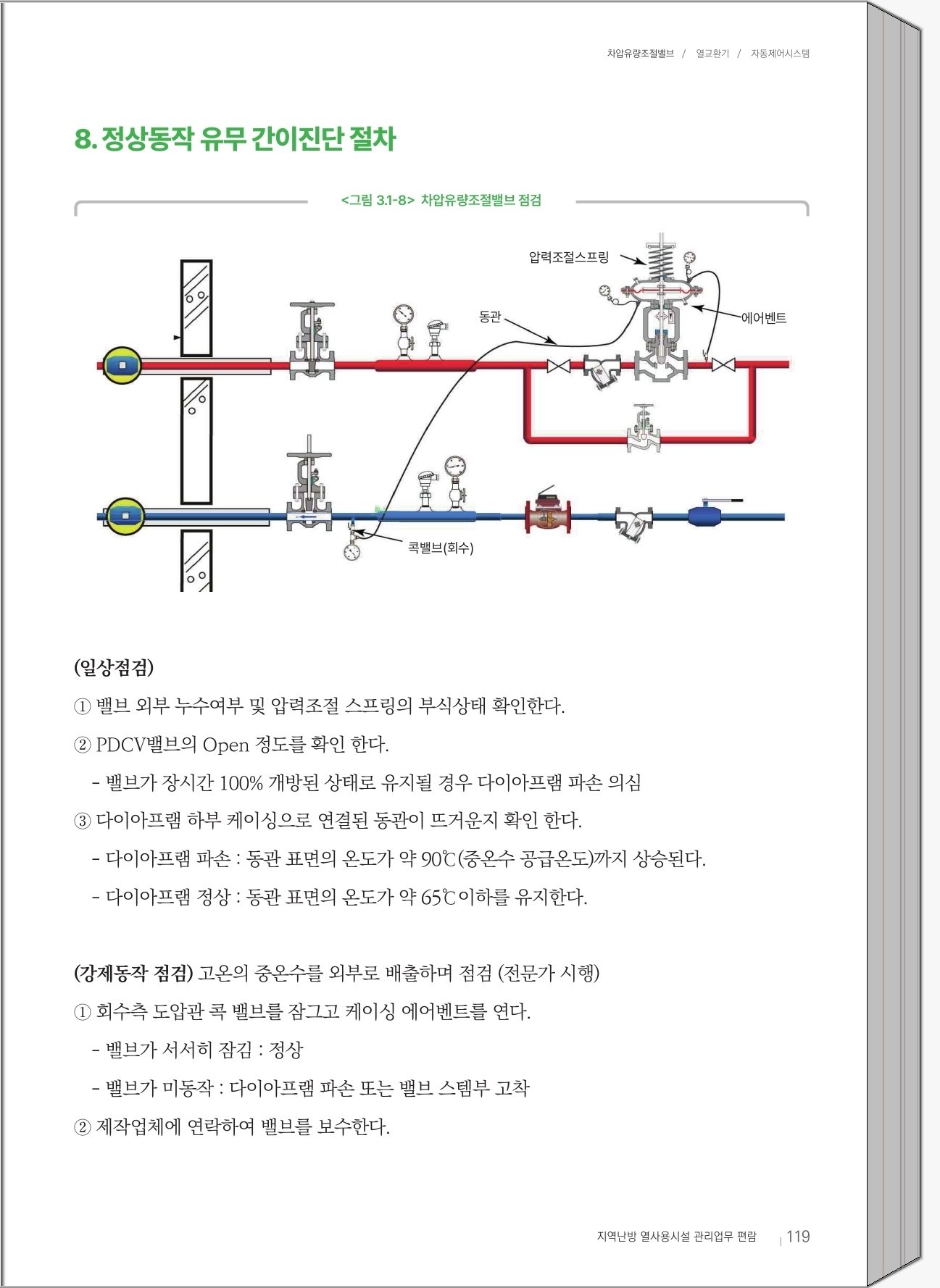 차압유량조절밸브 / 열교환기 / 자동제어시스템

8. 정상동작 유무 간이진단 절차

<그림 3.1-8> 차압유량조절밸브 점검

압력조절스프링

동관

에어벤트

콕밸브(회수)

(일상점검)

① 밸브 외부 누수여부 및 압력조절 스프링의 부식상태 확인한다.

② PDCV밸브의 Open 정도를 확인 한다.

- 밸브가 장시간 100% 개방된 상태로 유지될 경우 다이아프램 파손 의심

③ 다이아프램 하부 케이싱으로 연결된 동관이 뜨거운지 확인 한다.

- 다이아프램 파손 : 동관 표면의 온도가 약 90℃(중온수 공급온도)까지 상승된다.

- 다이아프램 정상 : 동관 표면의 온도가 약 65℃이하를 유지한다.

(강제동작 점검) 고온의 중온수를 외부로 배출하며 점검 (전문가 시행)

① 회수측 도압관 콕 밸브를 잠그고 케이싱 에어벤트를 연다.

- 밸브가 서서히 잠김 : 정상

- 밸브가 미동작 : 다이아프램 파손 또는 밸브 스템부 고착

② 제작업체에 연락하여 밸브를 보수한다.

지역난방 열사용시설 관리업무 편람 | 119